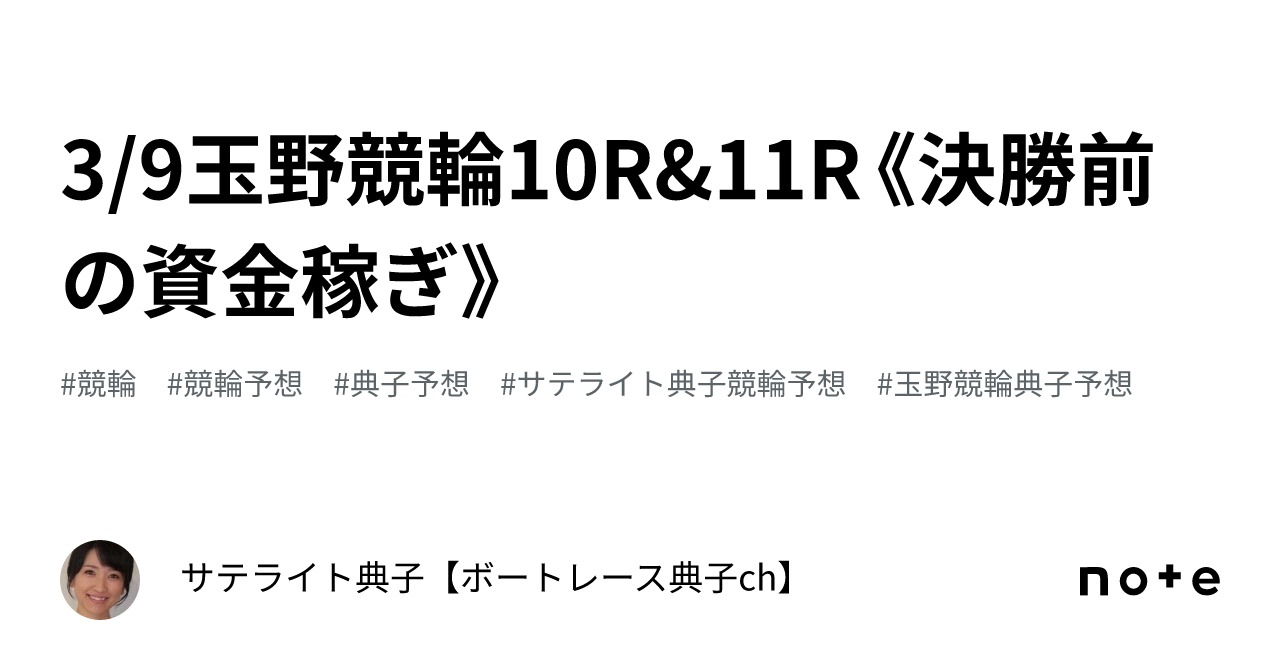 3/9玉野競輪10R&11R《決勝前の資金稼ぎ》

#競輪 #競輪予想 #典子予想 #サテライト典子競輪予想 #玉野競輪典子予想

サテライト典子【ボートレース典子ch】

note